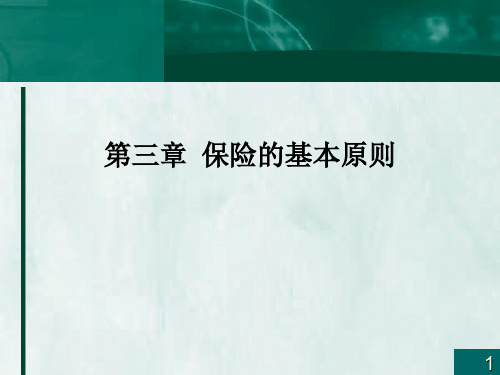 第三章  保险的基本原则

1